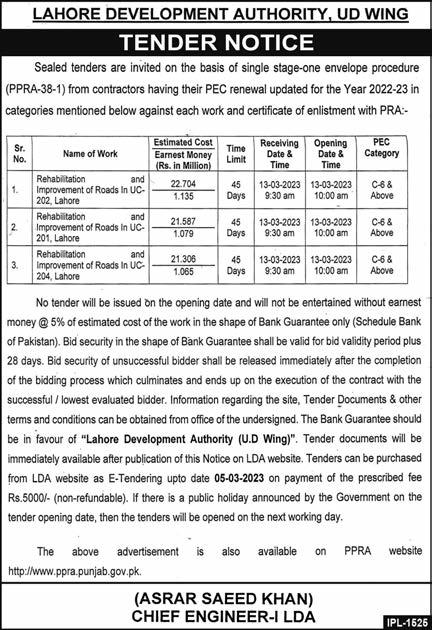 LAHORE DEVELOPMENT AUTHORITY, UD WING

TENDER NOTICE

Sealed tenders are invited on the basis of single stage-one envelope procedure (PPRA-38-1) from contractors having their PEC renewal updated for the Year 2022-23 in categories mentioned below against each work and certificate of enlistment with PRA:-

| Sr. No. | Name of Work | Estimated Cost / Earnest Money (Rs. in Million) | Time Limit | Receiving Date & Time | Opening Date & Time | PEC Category |
|---|---|---|---|---|---|---|
| 1. | Rehabilitation and Improvement of Roads In UC-202, Lahore | 22.704 / 1.135 | 45 Days | 13-03-2023 9:30 am | 13-03-2023 10:00 am | C-6 & Above |
| 2. | Rehabilitation and Improvement of Roads In UC-201, Lahore | 21.587 / 1.079 | 45 Days | 13-03-2023 9:30 am | 13-03-2023 10:00 am | C-6 & Above |
| 3. | Rehabilitation and Improvement of Roads In UC-204, Lahore | 21.306 / 1.065 | 45 Days | 13-03-2023 9:30 am | 13-03-2023 10:00 am | C-6 & Above |

No tender will be issued on the opening date and will not be entertained without earnest money @ 5% of estimated cost of the work in the shape of Bank Guarantee only (Schedule Bank of Pakistan). Bid security in the shape of Bank Guarantee shall be valid for bid validity period plus 28 days. Bid security of unsuccessful bidder shall be released immediately after the completion of the bidding process which culminates and ends up on the execution of the contract with the successful / lowest evaluated bidder. Information regarding the site, Tender Documents & other terms and conditions can be obtained from office of the undersigned. The Bank Guarantee should be in favour of "Lahore Development Authority (U.D Wing)". Tender documents will be immediately available after publication of this Notice on LDA website. Tenders can be purchased from LDA website as E-Tendering upto date 05-03-2023 on payment of the prescribed fee Rs.5000/- (non-refundable). If there is a public holiday announced by the Government on the tender opening date, then the tenders will be opened on the next working day.

The above advertisement is also available on PPRA website http://www.ppra.punjab.gov.pk.

(ASRAR SAEED KHAN)
CHIEF ENGINEER-I LDA

IPL-1526